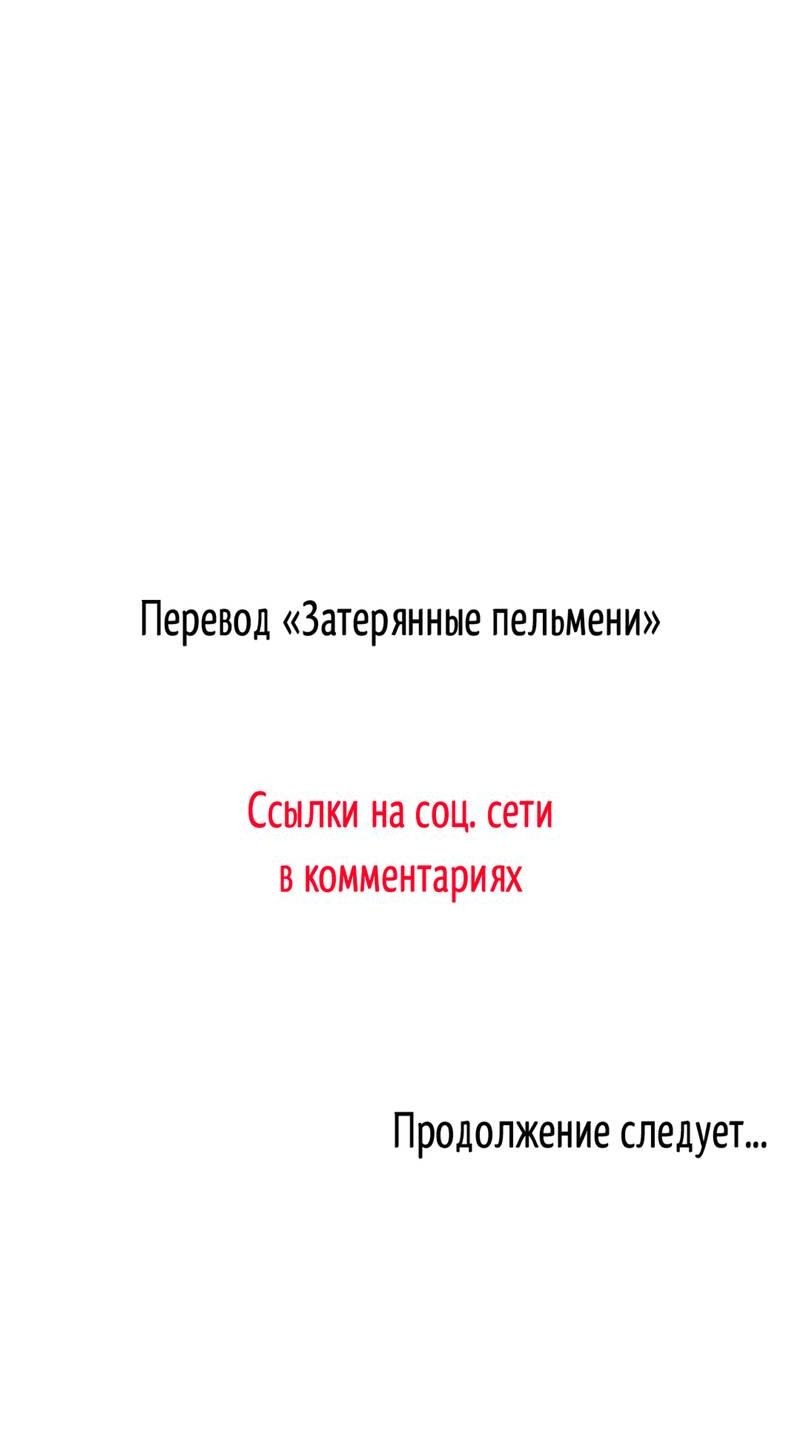 Перевод «Затерянные пельмени»

Ссылки на соц. сети
в комментариях

Продолжение следует...